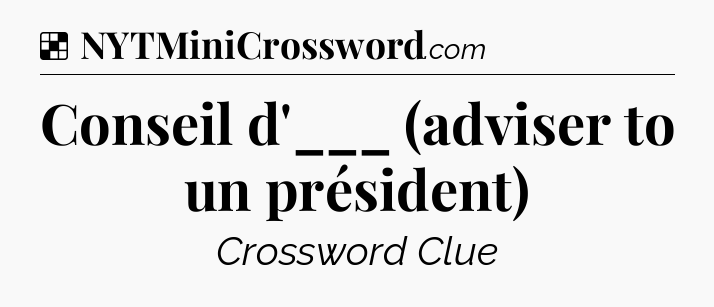 NYTMiniCrossword.com

Conseil d'___ (adviser to un président)

Crossword Clue